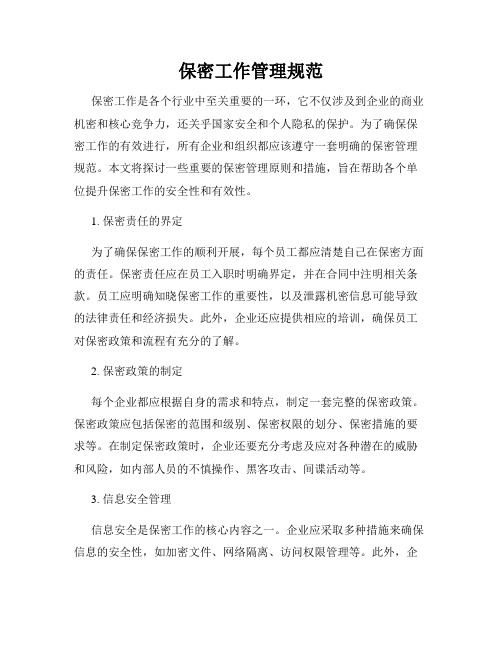 保密工作管理规范

保密工作是各个行业中至关重要的一环，它不仅涉及到企业的商业机密和核心竞争力，还关乎国家安全和个人隐私的保护。为了确保保密工作的有效进行，所有企业和组织都应该遵守一套明确的保密管理规范。本文将探讨一些重要的保密管理原则和措施，旨在帮助各个单位提升保密工作的安全性和有效性。

1. 保密责任的界定

为了确保保密工作的顺利开展，每个员工都应清楚自己在保密方面的责任。保密责任应在员工入职时明确界定，并在合同中注明相关条款。员工应明确知晓保密工作的重要性，以及泄露机密信息可能导致的法律责任和经济损失。此外，企业还应提供相应的培训，确保员工对保密政策和流程有充分的了解。

2. 保密政策的制定

每个企业都应根据自身的需求和特点，制定一套完整的保密政策。保密政策应包括保密的范围和级别、保密权限的划分、保密措施的要求等。在制定保密政策时，企业还要充分考虑及应对各种潜在的威胁和风险，如内部人员的不慎操作、黑客攻击、间谍活动等。

3. 信息安全管理

信息安全是保密工作的核心内容之一。企业应采取多种措施来确保信息的安全性，如加密文件、网络隔离、访问权限管理等。此外，企